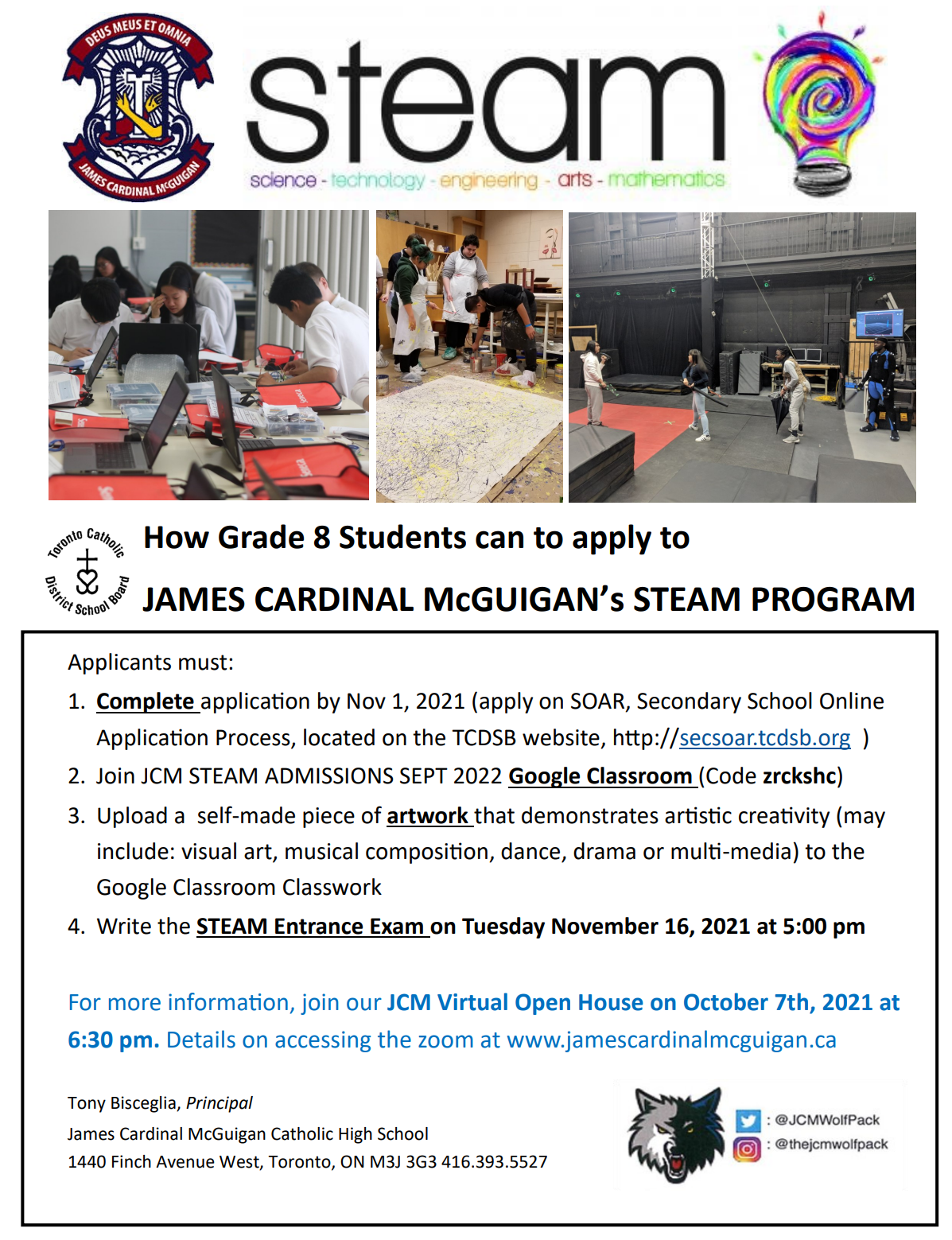 DEUS MEUS ET OMNIA
JAMES CARDINAL McGUIGAN

steam
science - technology - engineering - arts - mathematics

Toronto Catholic District School Board

How Grade 8 Students can to apply to

JAMES CARDINAL McGUIGAN's STEAM PROGRAM

Applicants must:

1. Complete application by Nov 1, 2021 (apply on SOAR, Secondary School Online Application Process, located on the TCDSB website, http://secsoar.tcdsb.org )
2. Join JCM STEAM ADMISSIONS SEPT 2022 Google Classroom (Code zrckshc)
3. Upload a self-made piece of artwork that demonstrates artistic creativity (may include: visual art, musical composition, dance, drama or multi-media) to the Google Classroom Classwork
4. Write the STEAM Entrance Exam on Tuesday November 16, 2021 at 5:00 pm

For more information, join our JCM Virtual Open House on October 7th, 2021 at 6:30 pm. Details on accessing the zoom at www.jamescardinalmcguigan.ca

Tony Bisceglia, Principal
James Cardinal McGuigan Catholic High School
1440 Finch Avenue West, Toronto, ON M3J 3G3 416.393.5527

: @JCMWolfPack
: @thejcmwolfpack